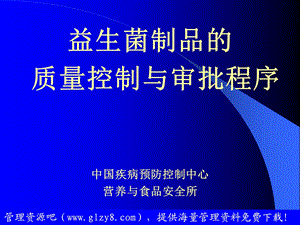 益生菌制品的
质量控制与审批程序

中国疾病预防控制中心
营养与食品安全所

管理资源吧（www.glzy8.com），提供海量管理资料免费下载！